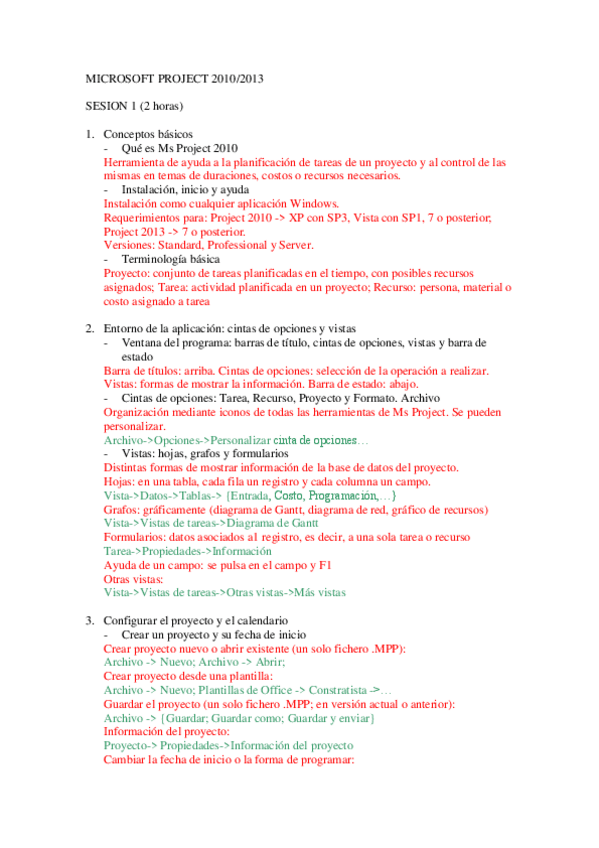 MICROSOFT PROJECT 2010/2013

SESION 1 (2 horas)

1. Conceptos básicos
- Qué es Ms Project 2010
Herramienta de ayuda a la planificación de tareas de un proyecto y al control de las mismas en temas de duraciones, costos o recursos necesarios.
- Instalación, inicio y ayuda
Instalación como cualquier aplicación Windows.
Requerimientos para: Project 2010 -> XP con SP3, Vista con SP1, 7 o posterior; Project 2013 -> 7 o posterior.
Versiones: Standard, Professional y Server.
- Terminología básica
Proyecto: conjunto de tareas planificadas en el tiempo, con posibles recursos asignados; Tarea: actividad planificada en un proyecto; Recurso: persona, material o costo asignado a tarea

2. Entorno de la aplicación: cintas de opciones y vistas
- Ventana del programa: barras de título, cintas de opciones, vistas y barra de estado
Barra de títulos: arriba. Cintas de opciones: selección de la operación a realizar. Vistas: formas de mostrar la información. Barra de estado: abajo.
- Cintas de opciones: Tarea, Recurso, Proyecto y Formato. Archivo
Organización mediante iconos de todas las herramientas de Ms Project. Se pueden personalizar.
Archivo->Opciones->Personalizar cinta de opciones…
- Vistas: hojas, grafos y formularios
Distintas formas de mostrar información de la base de datos del proyecto.
Hojas: en una tabla, cada fila un registro y cada columna un campo.
Vista->Datos->Tablas-> {Entrada, Costo, Programación,…}
Grafos: gráficamente (diagrama de Gantt, diagrama de red, gráfico de recursos)
Vista->Vistas de tareas->Diagrama de Gantt
Formularios: datos asociados al registro, es decir, a una sola tarea o recurso
Tarea->Propiedades->Información
Ayuda de un campo: se pulsa en el campo y F1
Otras vistas:
Vista->Vistas de tareas->Otras vistas->Más vistas

3. Configurar el proyecto y el calendario
- Crear un proyecto y su fecha de inicio
Crear proyecto nuevo o abrir existente (un solo fichero .MPP):
Archivo -> Nuevo; Archivo -> Abrir;
Crear proyecto desde una plantilla:
Archivo -> Nuevo; Plantillas de Office -> Constratista ->…
Guardar el proyecto (un solo fichero .MPP; en versión actual o anterior):
Archivo -> {Guardar; Guardar como; Guardar y enviar}
Información del proyecto:
Proyecto-> Propiedades->Información del proyecto
Cambiar la fecha de inicio o la forma de programar: